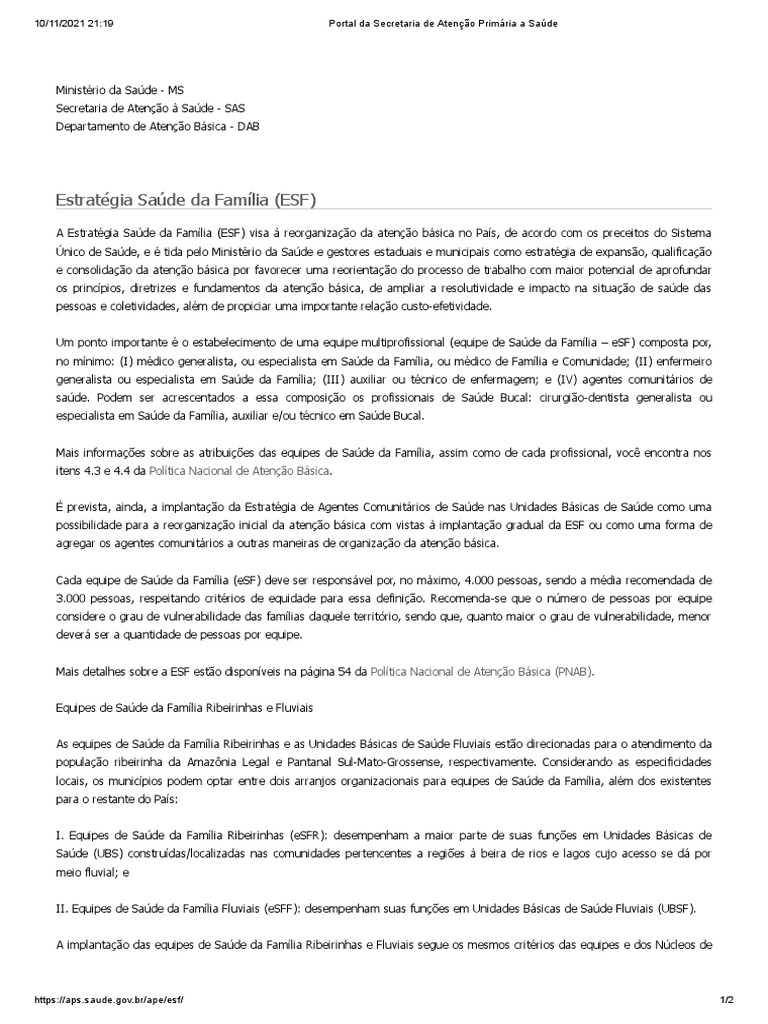 10/11/2021 21:19 Portal da Secretaria de Atenção Primária a Saúde

Ministério da Saúde - MS
Secretaria de Atenção à Saúde - SAS
Departamento de Atenção Básica - DAB

Estratégia Saúde da Família (ESF)

A Estratégia Saúde da Família (ESF) visa à reorganização da atenção básica no País, de acordo com os preceitos do Sistema Único de Saúde, e é tida pelo Ministério da Saúde e gestores estaduais e municipais como estratégia de expansão, qualificação e consolidação da atenção básica por favorecer uma reorientação do processo de trabalho com maior potencial de aprofundar os princípios, diretrizes e fundamentos da atenção básica, de ampliar a resolutividade e impacto na situação de saúde das pessoas e coletividades, além de propiciar uma importante relação custo-efetividade.

Um ponto importante é o estabelecimento de uma equipe multiprofissional (equipe de Saúde da Família – eSF) composta por, no mínimo: (I) médico generalista, ou especialista em Saúde da Família, ou médico de Família e Comunidade; (II) enfermeiro generalista ou especialista em Saúde da Família; (III) auxiliar ou técnico de enfermagem; e (IV) agentes comunitários de saúde. Podem ser acrescentados a essa composição os profissionais de Saúde Bucal: cirurgião-dentista generalista ou especialista em Saúde da Família, auxiliar e/ou técnico em Saúde Bucal.

Mais informações sobre as atribuições das equipes de Saúde da Família, assim como de cada profissional, você encontra nos itens 4.3 e 4.4 da Política Nacional de Atenção Básica.

É prevista, ainda, a implantação da Estratégia de Agentes Comunitários de Saúde nas Unidades Básicas de Saúde como uma possibilidade para a reorganização inicial da atenção básica com vistas à implantação gradual da ESF ou como uma forma de agregar os agentes comunitários a outras maneiras de organização da atenção básica.

Cada equipe de Saúde da Família (eSF) deve ser responsável por, no máximo, 4.000 pessoas, sendo a média recomendada de 3.000 pessoas, respeitando critérios de equidade para essa definição. Recomenda-se que o número de pessoas por equipe considere o grau de vulnerabilidade das famílias daquele território, sendo que, quanto maior o grau de vulnerabilidade, menor deverá ser a quantidade de pessoas por equipe.

Mais detalhes sobre a ESF estão disponíveis na página 54 da Política Nacional de Atenção Básica (PNAB).

Equipes de Saúde da Família Ribeirinhas e Fluviais

As equipes de Saúde da Família Ribeirinhas e as Unidades Básicas de Saúde Fluviais estão direcionadas para o atendimento da população ribeirinha da Amazônia Legal e Pantanal Sul-Mato-Grossense, respectivamente. Considerando as especificidades locais, os municípios podem optar entre dois arranjos organizacionais para equipes de Saúde da Família, além dos existentes para o restante do País:

I. Equipes de Saúde da Família Ribeirinhas (eSFR): desempenham a maior parte de suas funções em Unidades Básicas de Saúde (UBS) construídas/localizadas nas comunidades pertencentes a regiões à beira de rios e lagos cujo acesso se dá por meio fluvial; e

II. Equipes de Saúde da Família Fluviais (eSFF): desempenham suas funções em Unidades Básicas de Saúde Fluviais (UBSF).

A implantação das equipes de Saúde da Família Ribeirinhas e Fluviais segue os mesmos critérios das equipes e dos Núcleos de

https://aps.saude.gov.br/ape/esf/ 1/2